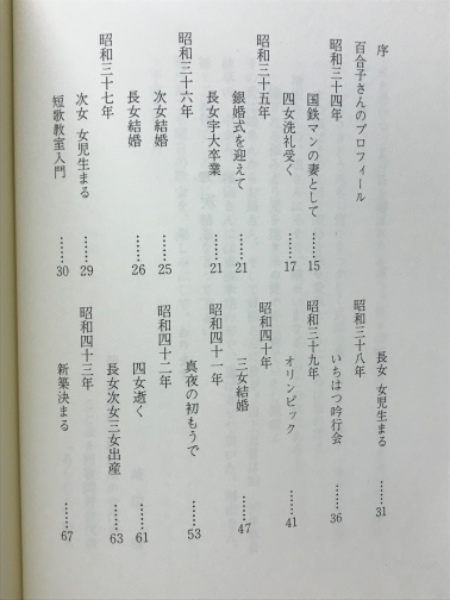 序
百合子さんのプロフィール
昭和三十四年
国鉄マンの妻として ……15
四女洗礼受く ……17
昭和三十五年
銀婚式を迎えて ……21
長女宇大卒業 ……21
昭和三十六年
次女結婚 ……25
長女結婚 ……26
昭和三十七年
次女 女児生まる ……29
短歌教室入門 ……30

長女 女児生まる ……31
昭和三十八年
いちはつ吟行会 ……36
昭和三十九年
オリンピック ……41
昭和四十年
三女結婚 ……47
昭和四十一年
真夜の初もうで ……53
昭和四十二年
四女逝く ……61
長女次女三女出産 ……63
昭和四十三年
新築決まる ……67